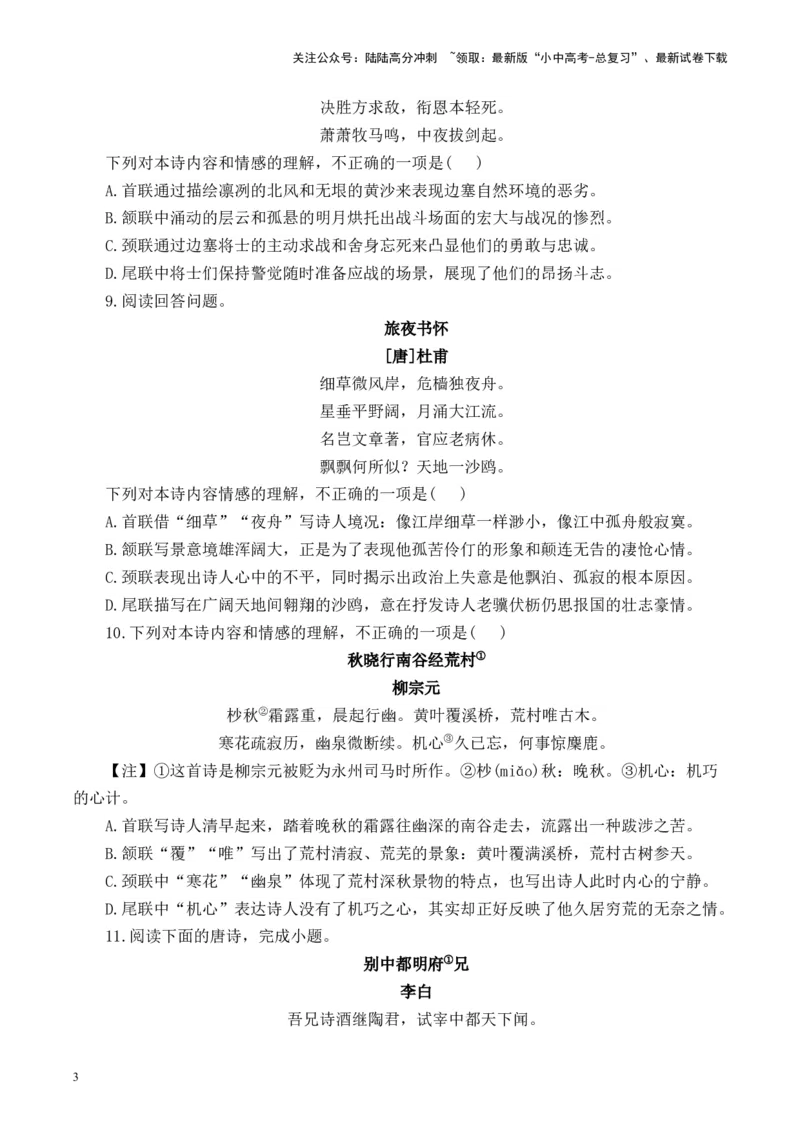 关注公众号：陆陆高分冲刺 ~领取：最新版“小中高考-总复习”、最新试卷下载

决胜方求敌，衔恩本轻死。

萧萧牧马鸣，中夜拔剑起。

下列对本诗内容和情感的理解，不正确的一项是(　　)

A. 首联通过描绘凛冽的北风和无垠的黄沙来表现边塞自然环境的恶劣。

B. 颔联中涌动的层云和孤悬的明月烘托出战斗场面的宏大与战况的惨烈。

C. 颈联通过边塞将士的主动求战和舍身忘死来凸显他们的勇敢与忠诚。

D. 尾联中将士们保持警觉随时准备应战的场景，展现了他们的昂扬斗志。

9. 阅读回答问题。

旅夜书怀

[唐]杜甫

细草微风岸，危樯独夜舟。

星垂平野阔，月涌大江流。

名岂文章著，官应老病休。

飘飘何所似？天地一沙鸥。

下列对本诗内容情感的理解，不正确的一项是(　　)

A. 首联借“细草”“夜舟”写诗人境况：像江岸细草一样渺小，像江中孤舟般寂寞。

B. 颔联写景意境雄浑阔大，正是为了表现他孤苦伶仃的形象和颠连无告的凄怆心情。

C. 颈联表现出诗人心中的不平，同时揭示出政治上失意是他飘泊、孤寂的根本原因。

D. 尾联描写在广阔天地间翱翔的沙鸥，意在抒发诗人老骥伏枥仍思报国的壮志豪情。

10. 下列对本诗内容和情感的理解，不正确的一项是(　　)

秋晓行南谷经荒村①

柳宗元

杪秋②霜露重，晨起行幽。黄叶覆溪桥，荒村唯古木。

寒花疏寂历，幽泉微断续。机心③久已忘，何事惊麋鹿。

【注】①这首诗是柳宗元被贬为永州司马时所作。②杪(miǎo)秋：晚秋。③机心：机巧的心计。

A. 首联写诗人清早起来，踏着晚秋的霜露往幽深的南谷走去，流露出一种跋涉之苦。

B. 颔联“覆”“唯”写出了荒村清寂、荒芜的景象：黄叶覆满溪桥，荒村古树参天。

C. 颈联中“寒花”“幽泉”体现了荒村深秋景物的特点，也写出诗人此时内心的宁静。

D. 尾联中“机心”表达诗人没有了机巧之心，其实却正好反映了他久居穷荒的无奈之情。

11. 阅读下面的唐诗，完成小题。

别中都明府①兄

李白

吾兄诗酒继陶君，试宰中都天下闻。

3